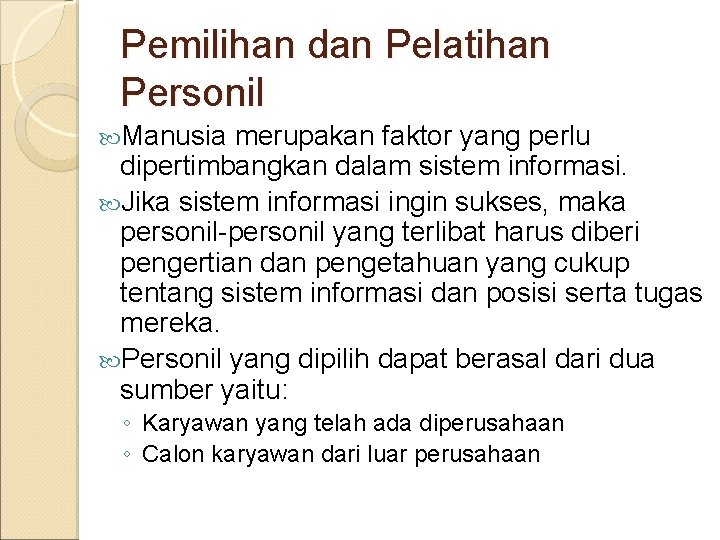 Pemilihan dan Pelatihan Personil

Manusia merupakan faktor yang perlu dipertimbangkan dalam sistem informasi.

Jika sistem informasi ingin sukses, maka personil-personil yang terlibat harus diberi pengertian dan pengetahuan yang cukup tentang sistem informasi dan posisi serta tugas mereka.

Personil yang dipilih dapat berasal dari dua sumber yaitu:

◦ Karyawan yang telah ada diperusahaan
◦ Calon karyawan dari luar perusahaan